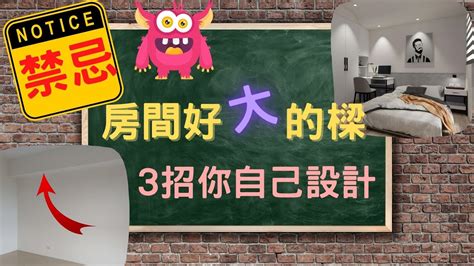 NOTICE
禁忌

房間好大的樑

3招你自己設計